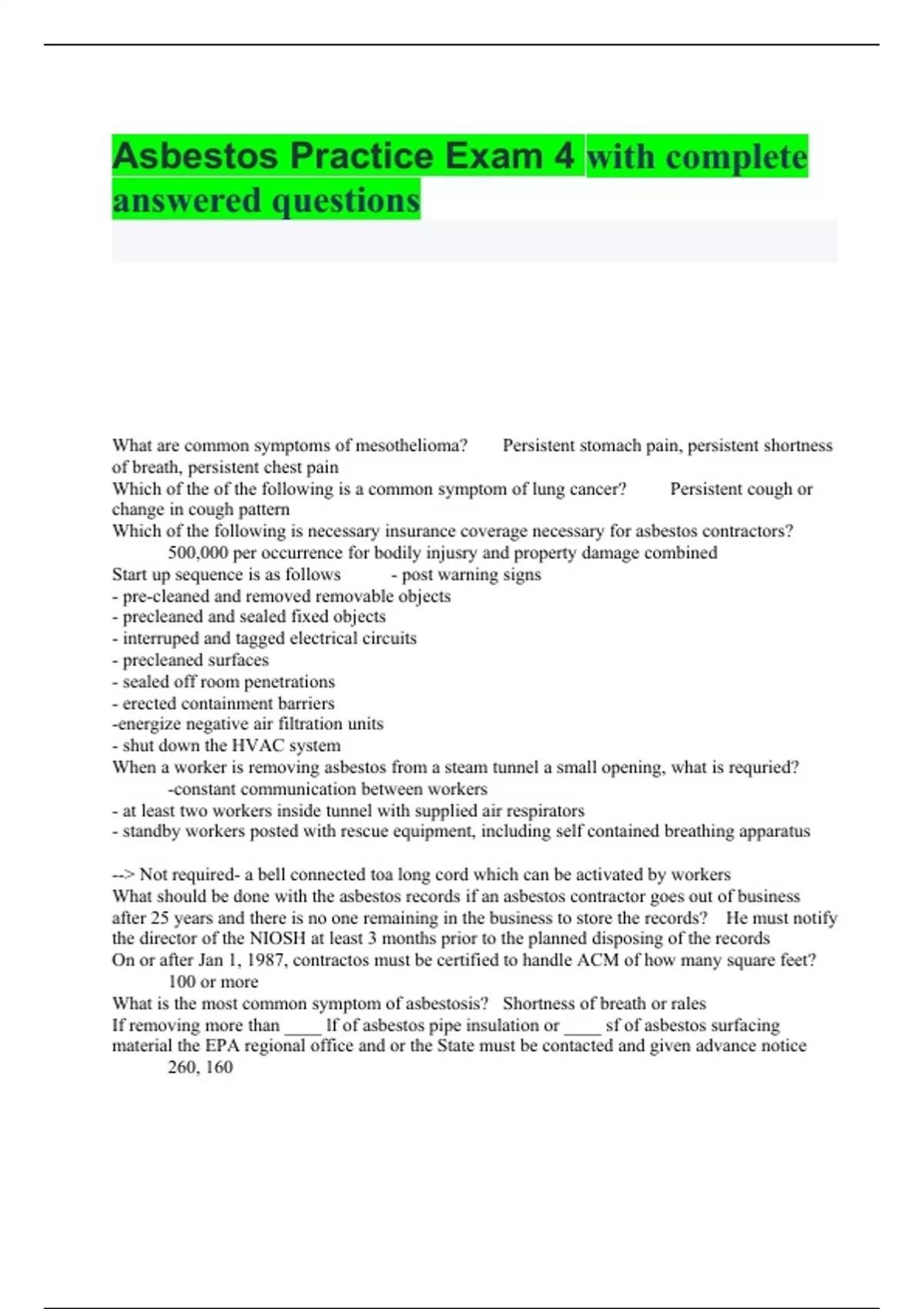 Asbestos Practice Exam 4 with complete answered questions

What are common symptoms of mesothelioma? Persistent stomach pain, persistent shortness of breath, persistent chest pain
Which of the of the following is a common symptom of lung cancer? Persistent cough or change in cough pattern
Which of the following is necessary insurance coverage necessary for asbestos contractors? 500,000 per occurrence for bodily injusry and property damage combined
Start up sequence is as follows - post warning signs
- pre-cleaned and removed removable objects
- precleaned and sealed fixed objects
- interruped and tagged electrical circuits
- precleaned surfaces
- sealed off room penetrations
- erected containment barriers
-energize negative air filtration units
- shut down the HVAC system
When a worker is removing asbestos from a steam tunnel a small opening, what is requried? -constant communication between workers
- at least two workers inside tunnel with supplied air respirators
- standby workers posted with rescue equipment, including self contained breathing apparatus

--> Not required- a bell connected toa long cord which can be activated by workers
What should be done with the asbestos records if an asbestos contractor goes out of business after 25 years and there is no one remaining in the business to store the records? He must notify the director of the NIOSH at least 3 months prior to the planned disposing of the records
On or after Jan 1, 1987, contractos must be certified to handle ACM of how many square feet? 100 or more
What is the most common symptom of asbestosis? Shortness of breath or rales
If removing more than ____ lf of asbestos pipe insulation or ____ sf of asbestos surfacing material the EPA regional office and or the State must be contacted and given advance notice 260, 160